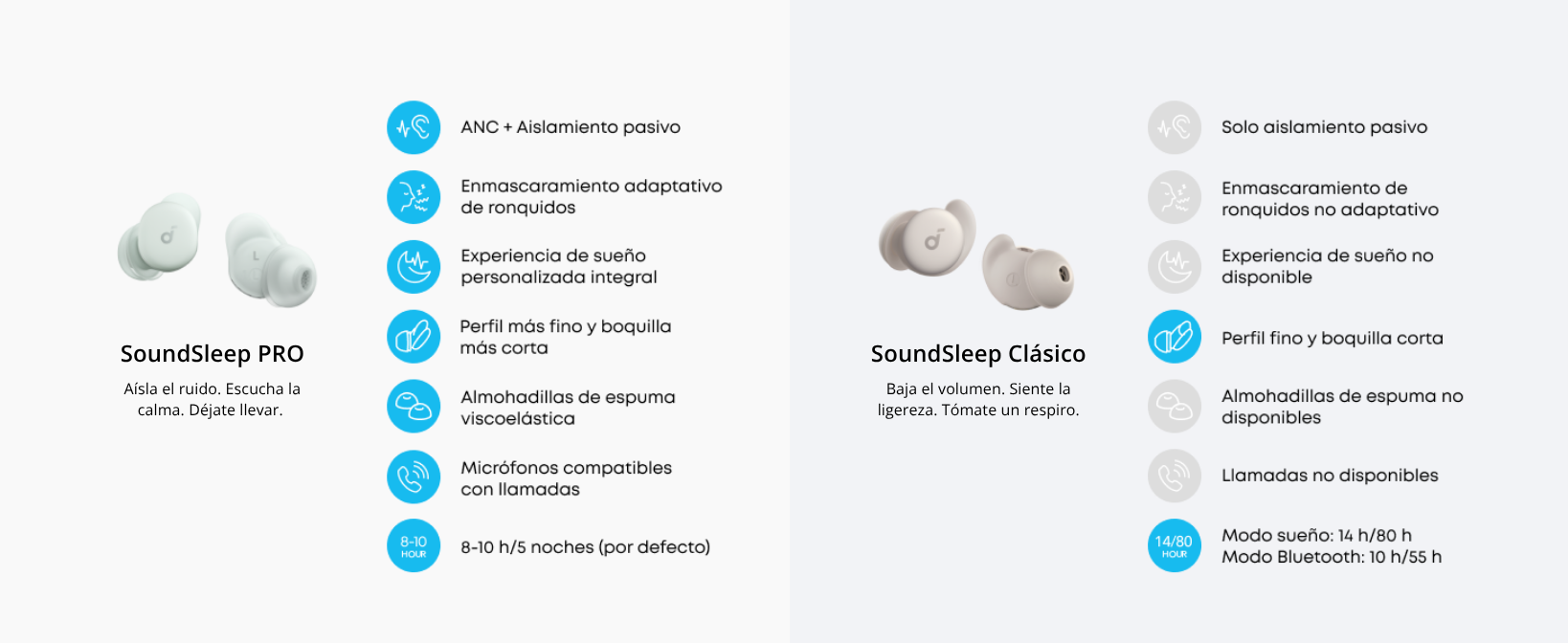 SoundSleep PRO

Aísla el ruido. Escucha la calma. Déjate llevar.

ANC + Aislamiento pasivo

Enmascaramiento adaptativo de ronquidos

Experiencia de sueño personalizada integral

Perfil más fino y boquilla más corta

Almohadillas de espuma viscoelástica

Micrófonos compatibles con llamadas

8-10 HOUR

8-10 h/5 noches (por defecto)

SoundSleep Clásico

Baja el volumen. Siente la ligereza. Tómate un respiro.

Solo aislamiento pasivo

Enmascaramiento de ronquidos no adaptativo

Experiencia de sueño no disponible

Perfil fino y boquilla corta

Almohadillas de espuma no disponibles

Llamadas no disponibles

14/80 HOUR

Modo sueño: 14 h/80 h
Modo Bluetooth: 10 h/55 h